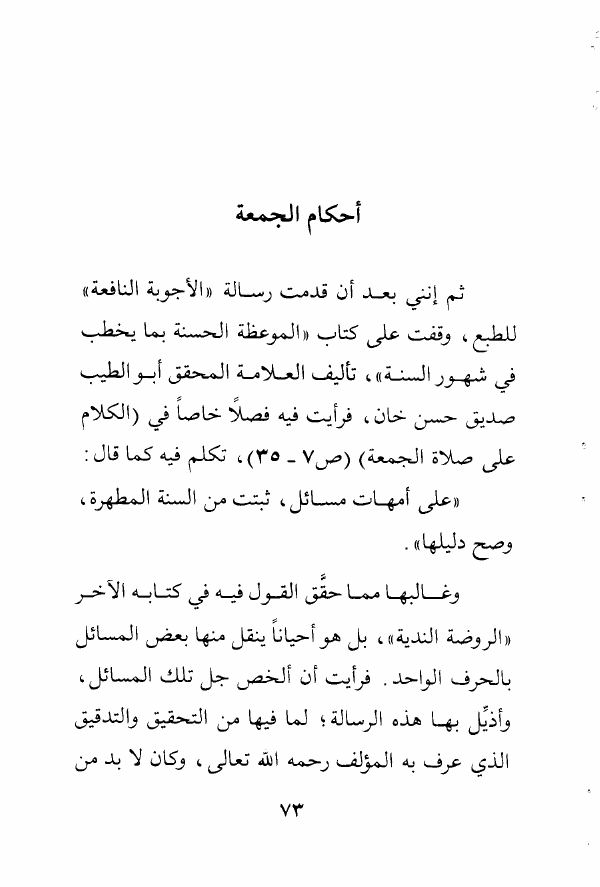 أحكام الجمعة

ثم إنني بعد أن قدمت رسالة «الأجوبة النافعة» للطبع، وقفت على كتاب «الموعظة الحسنة بما يخطب في شهور السنة»، تأليف العلامة المحقق أبو الطيب صديق حسن خان، فرأيت فيه فصلاً خاصاً في (الكلام على صلاة الجمعة) (ص٧ - ٣٥)، تكلم فيه كما قال:

«على أمهات مسائل، ثبتت من السنة المطهرة، وصح دليلها».

وغالبها مما حقَّق القول فيه في كتابه الآخر «الروضة الندية»، بل هو أحياناً ينقل منها بعض المسائل بالحرف الواحد. فرأيت أن ألخص جل تلك المسائل، وأذيِّل بها هذه الرسالة؛ لما فيها من التحقيق والتدقيق الذي عرف به المؤلف رحمه الله تعالى، وكان لا بد من

٧٣